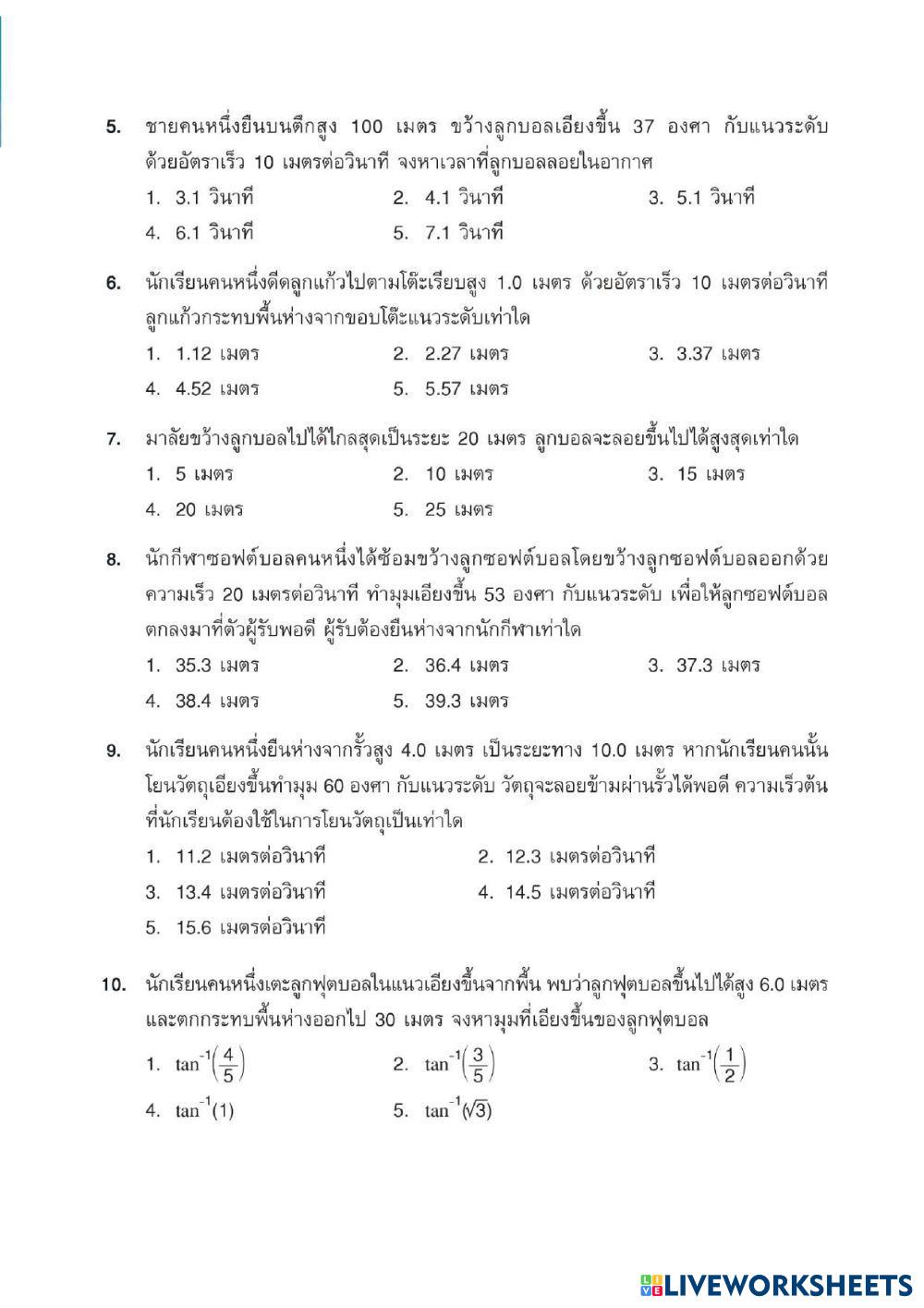 5. ชายคนหนึ่งยืนบนตึกสูง 100 เมตร ขว้างลูกบอลเอียงขึ้น 37 องศา กับแนวระดับ ด้วยอัตราเร็ว 10 เมตรต่อวินาที จงหาเวลาที่ลูกบอลลอยในอากาศ

1. 3.1 วินาที
2. 4.1 วินาที
3. 5.1 วินาที
4. 6.1 วินาที
5. 7.1 วินาที

6. นักเรียนคนหนึ่งดีดลูกแก้วไปตามโต๊ะเรียบสูง 1.0 เมตร ด้วยอัตราเร็ว 10 เมตรต่อวินาที ลูกแก้วกระทบพื้นห่างจากขอบโต๊ะแนวระดับเท่าใด

1. 1.12 เมตร
2. 2.27 เมตร
3. 3.37 เมตร
4. 4.52 เมตร
5. 5.57 เมตร

7. มาลัยขว้างลูกบอลไปได้ไกลสุดเป็นระยะ 20 เมตร ลูกบอลจะลอยขึ้นไปได้สูงสุดเท่าใด

1. 5 เมตร
2. 10 เมตร
3. 15 เมตร
4. 20 เมตร
5. 25 เมตร

8. นักกีฬาซอฟต์บอลคนหนึ่งได้ซ้อมขว้างลูกซอฟต์บอลโดยขว้างลูกซอฟต์บอลออกด้วยความเร็ว 20 เมตรต่อวินาที ทำมุมเอียงขึ้น 53 องศา กับแนวระดับ เพื่อให้ลูกซอฟต์บอลตกลงมาที่ตัวผู้รับพอดี ผู้รับต้องยืนห่างจากนักกีฬาเท่าใด

1. 35.3 เมตร
2. 36.4 เมตร
3. 37.3 เมตร
4. 38.4 เมตร
5. 39.3 เมตร

9. นักเรียนคนหนึ่งยืนห่างจากรั้วสูง 4.0 เมตร เป็นระยะทาง 10.0 เมตร หากนักเรียนคนนั้นโยนวัตถุเอียงขึ้นทำมุม 60 องศา กับแนวระดับ วัตถุจะลอยข้ามผ่านรั้วได้พอดี ความเร็วต้นที่นักเรียนต้องใช้ในการโยนวัตถุเป็นเท่าใด

1. 11.2 เมตรต่อวินาที
2. 12.3 เมตรต่อวินาที
3. 13.4 เมตรต่อวินาที
4. 14.5 เมตรต่อวินาที
5. 15.6 เมตรต่อวินาที

10. นักเรียนคนหนึ่งเตะลูกฟุตบอลในแนวเอียงขึ้นจากพื้น พบว่าลูกฟุตบอลขึ้นไปได้สูง 6.0 เมตร และตกกระทบพื้นห่างออกไป 30 เมตร จงหามุมที่เอียงขึ้นของลูกฟุตบอล

1. $\tan^{-1}\left(\frac{4}{5}\right)$
2. $\tan^{-1}\left(\frac{3}{5}\right)$
3. $\tan^{-1}\left(\frac{1}{2}\right)$
4. $\tan^{-1}(1)$
5. $\tan^{-1}(\sqrt{3})$

LIVEWORKSHEETS